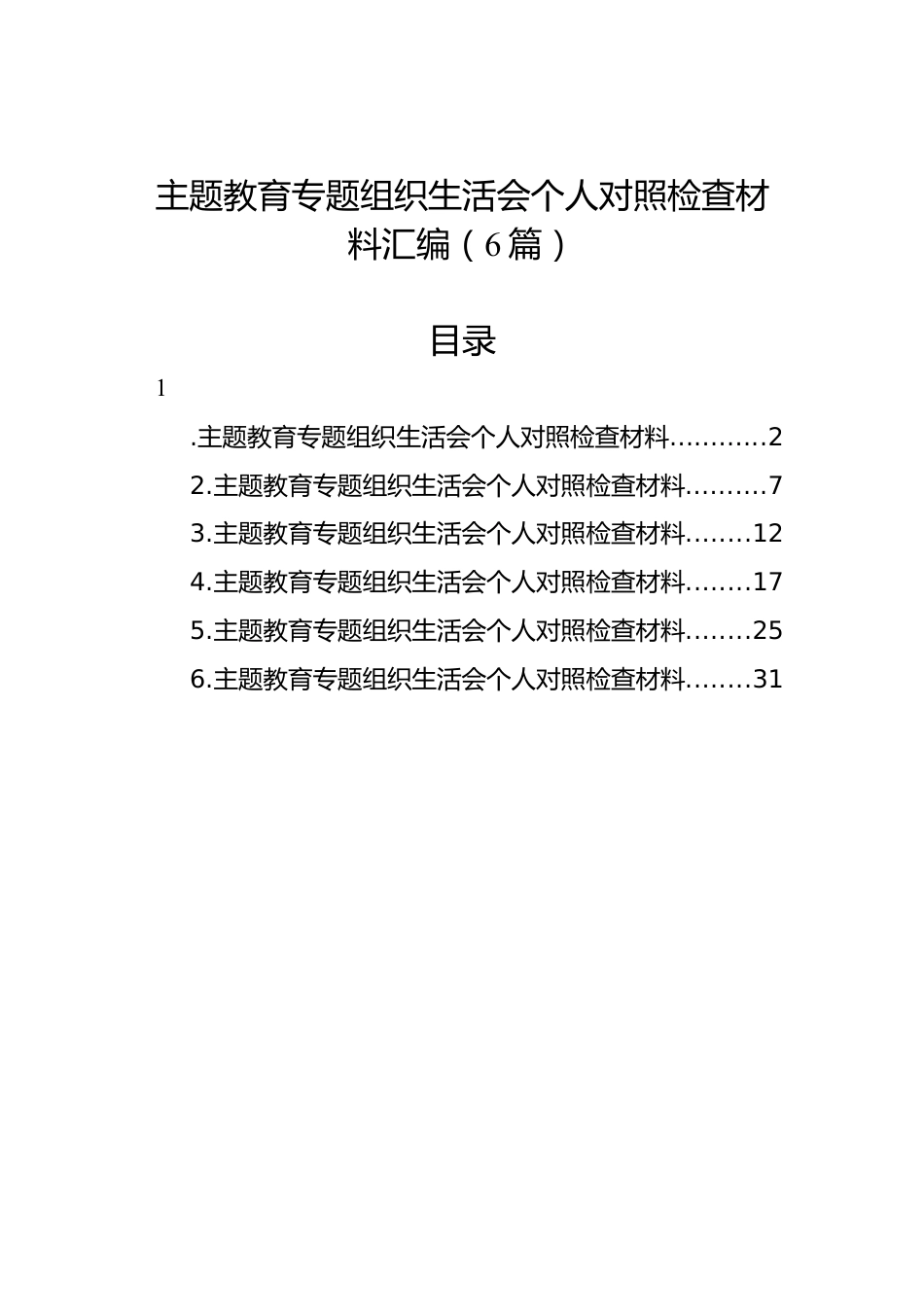 主题教育专题组织生活会个人对照检查材料汇编（6篇）

目录

1

.主题教育专题组织生活会个人对照检查材料............2
2.主题教育专题组织生活会个人对照检查材料..........7
3.主题教育专题组织生活会个人对照检查材料........12
4.主题教育专题组织生活会个人对照检查材料........17
5.主题教育专题组织生活会个人对照检查材料........25
6.主题教育专题组织生活会个人对照检查材料........31